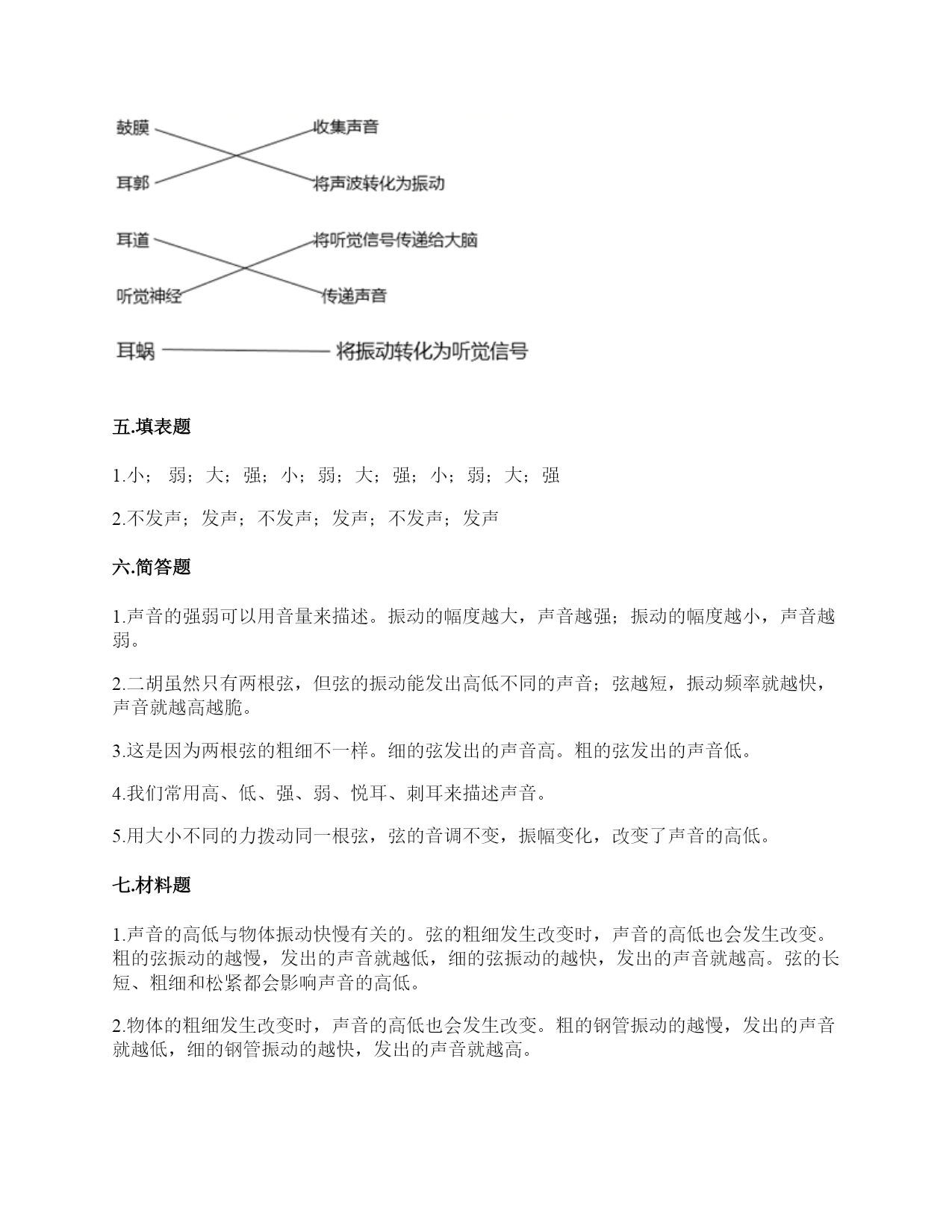 鼓膜

耳郭

收集声音

将声波转化为振动

耳道

听觉神经

将听觉信号传递给大脑

传递声音

耳蜗

将振动转化为听觉信号

五.填表题

1.小； 弱；大；强；小；弱；大；强；小；弱；大；强

2.不发声；发声；不发声；发声；不发声；发声

六.简答题

1.声音的强弱可以用音量来描述。振动的幅度越大，声音越强；振动的幅度越小，声音越弱。

2.二胡虽然只有两根弦，但弦的振动能发出高低不同的声音；弦越短，振动频率就越快，声音就越高越脆。

3.这是因为两根弦的粗细不一样。细的弦发出的声音高。粗的弦发出的声音低。

4.我们常用高、低、强、弱、悦耳、刺耳来描述声音。

5.用大小不同的力拨动同一根弦，弦的音调不变，振幅变化，改变了声音的高低。

七.材料题

1.声音的高低与物体振动快慢有关的。弦的粗细发生改变时，声音的高低也会发生改变。粗的弦振动的越慢，发出的声音就越低，细的弦振动的越快，发出的声音就越高。弦的长短、粗细和松紧都会影响声音的高低。

2.物体的粗细发生改变时，声音的高低也会发生改变。粗的钢管振动的越慢，发出的声音就越低，细的钢管振动的越快，发出的声音就越高。